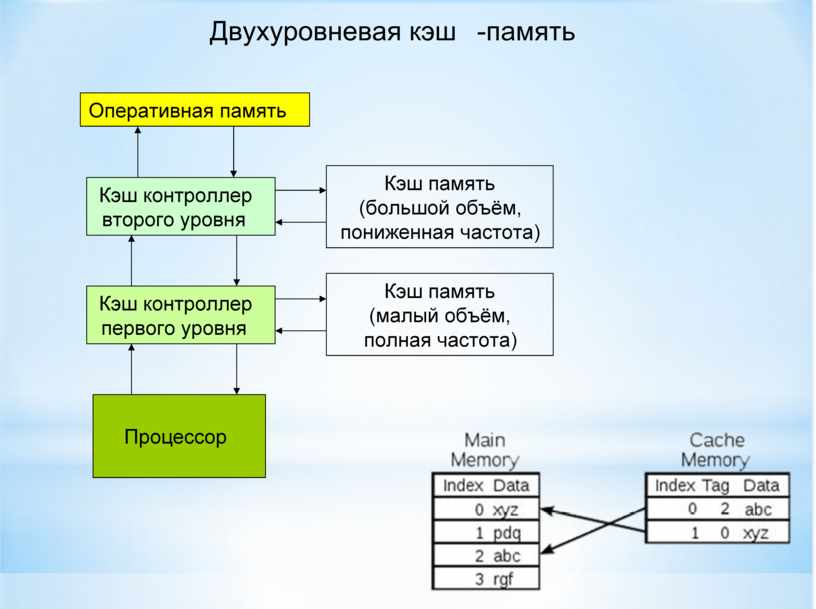 Двухуровневая кэш -память

Оперативная память

Кэш контроллер второго уровня

Кэш память (большой объём, пониженная частота)

Кэш контроллер первого уровня

Кэш память (малый объём, полная частота)

Процессор

Main Memory

| Index | Data |
|---|---|
| 0 | xyz |
| 1 | pdq |
| 2 | abc |
| 3 | rgf |

Cache Memory

| Index | Tag | Data |
|---|---|---|
| 0 | 2 | abc |
| 1 | 0 | xyz |